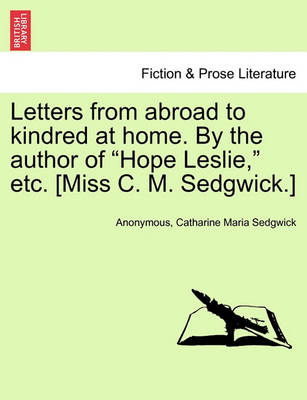 BRITISH LIBRARY

Fiction & Prose Literature

Letters from abroad to kindred at home. By the author of “Hope Leslie,” etc. [Miss C. M. Sedgwick.]

Anonymous, Catharine Maria Sedgwick